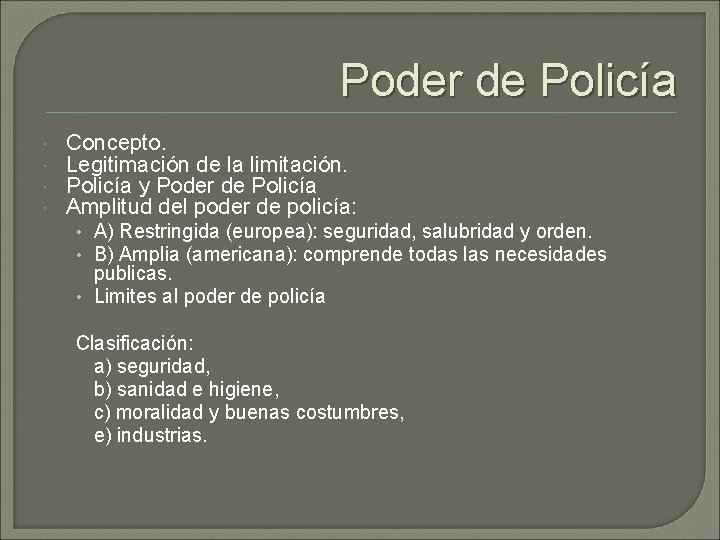 Poder de Policía

• Concepto.
• Legitimación de la limitación.
• Policía y Poder de Policía
• Amplitud del poder de policía:
• A) Restringida (europea): seguridad, salubridad y orden.
• B) Amplia (americana): comprende todas las necesidades publicas.
• Limites al poder de policía

Clasificación:
a) seguridad,
b) sanidad e higiene,
c) moralidad y buenas costumbres,
e) industrias.